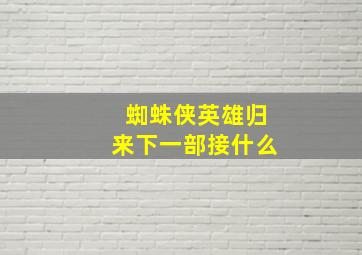 蜘蛛侠英雄归来下一部接什么